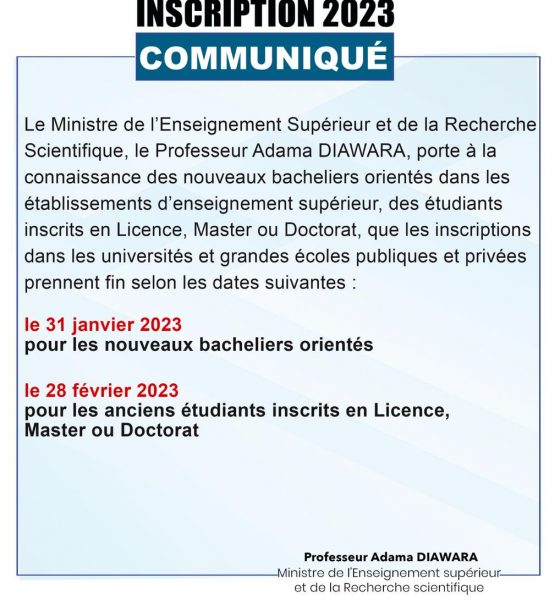 INSCRIPTION 2023

COMMUNIQUÉ

Le Ministre de l'Enseignement Supérieur et de la Recherche Scientifique, le Professeur Adama DIAWARA, porte à la connaissance des nouveaux bacheliers orientés dans les établissements d'enseignement supérieur, des étudiants inscrits en Licence, Master ou Doctorat, que les inscriptions dans les universités et grandes écoles publiques et privées prennent fin selon les dates suivantes :

le 31 janvier 2023
pour les nouveaux bacheliers orientés

le 28 février 2023
pour les anciens étudiants inscrits en Licence, Master ou Doctorat

Professeur Adama DIAWARA
Ministre de l'Enseignement supérieur et de la Recherche scientifique